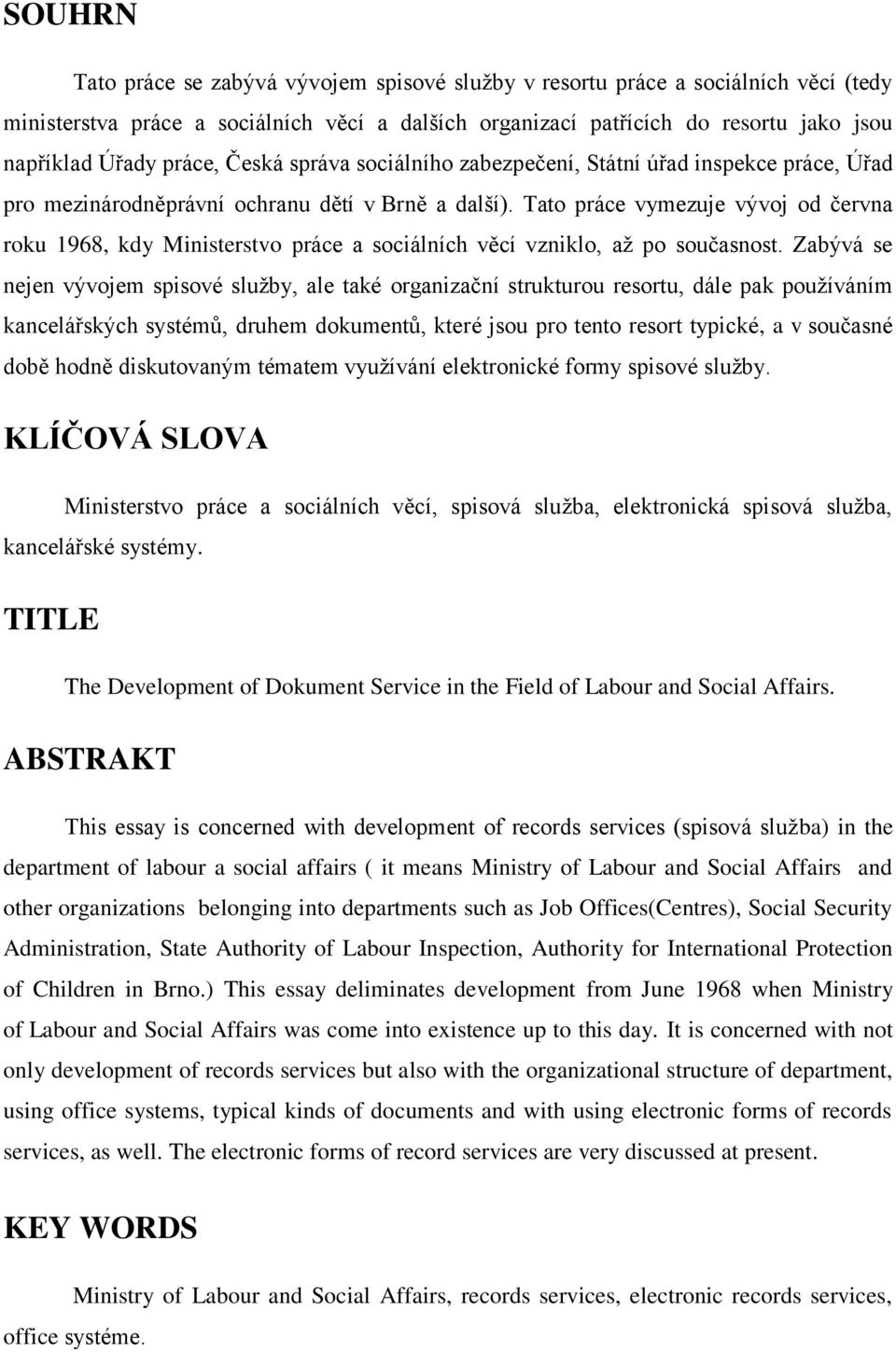 SOUHRN

Tato práce se zabývá vývojem spisové služby v resortu práce a sociálních věcí (tedy ministerstva práce a sociálních věcí a dalších organizací patřících do resortu jako jsou například Úřady práce, Česká správa sociálního zabezpečení, Státní úřad inspekce práce, Úřad pro mezinárodněprávní ochranu dětí v Brně a další). Tato práce vymezuje vývoj od června roku 1968, kdy Ministerstvo práce a sociálních věcí vzniklo, až po současnost. Zabývá se nejen vývojem spisové služby, ale také organizační strukturou resortu, dále pak používáním kancelářských systémů, druhem dokumentů, které jsou pro tento resort typické, a v současné době hodně diskutovaným tématem využívání elektronické formy spisové služby.

KLÍČOVÁ SLOVA

Ministerstvo práce a sociálních věcí, spisová služba, elektronická spisová služba, kancelářské systémy.

TITLE

The Development of Dokument Service in the Field of Labour and Social Affairs.

ABSTRAKT

This essay is concerned with development of records services (spisová služba) in the department of labour a social affairs ( it means Ministry of Labour and Social Affairs and other organizations belonging into departments such as Job Offices(Centres), Social Security Administration, State Authority of Labour Inspection, Authority for International Protection of Children in Brno.) This essay deliminates development from June 1968 when Ministry of Labour and Social Affairs was come into existence up to this day. It is concerned with not only development of records services but also with the organizational structure of department, using office systems, typical kinds of documents and with using electronic forms of records services, as well. The electronic forms of record services are very discussed at present.

KEY WORDS

Ministry of Labour and Social Affairs, records services, electronic records services, office systéme.